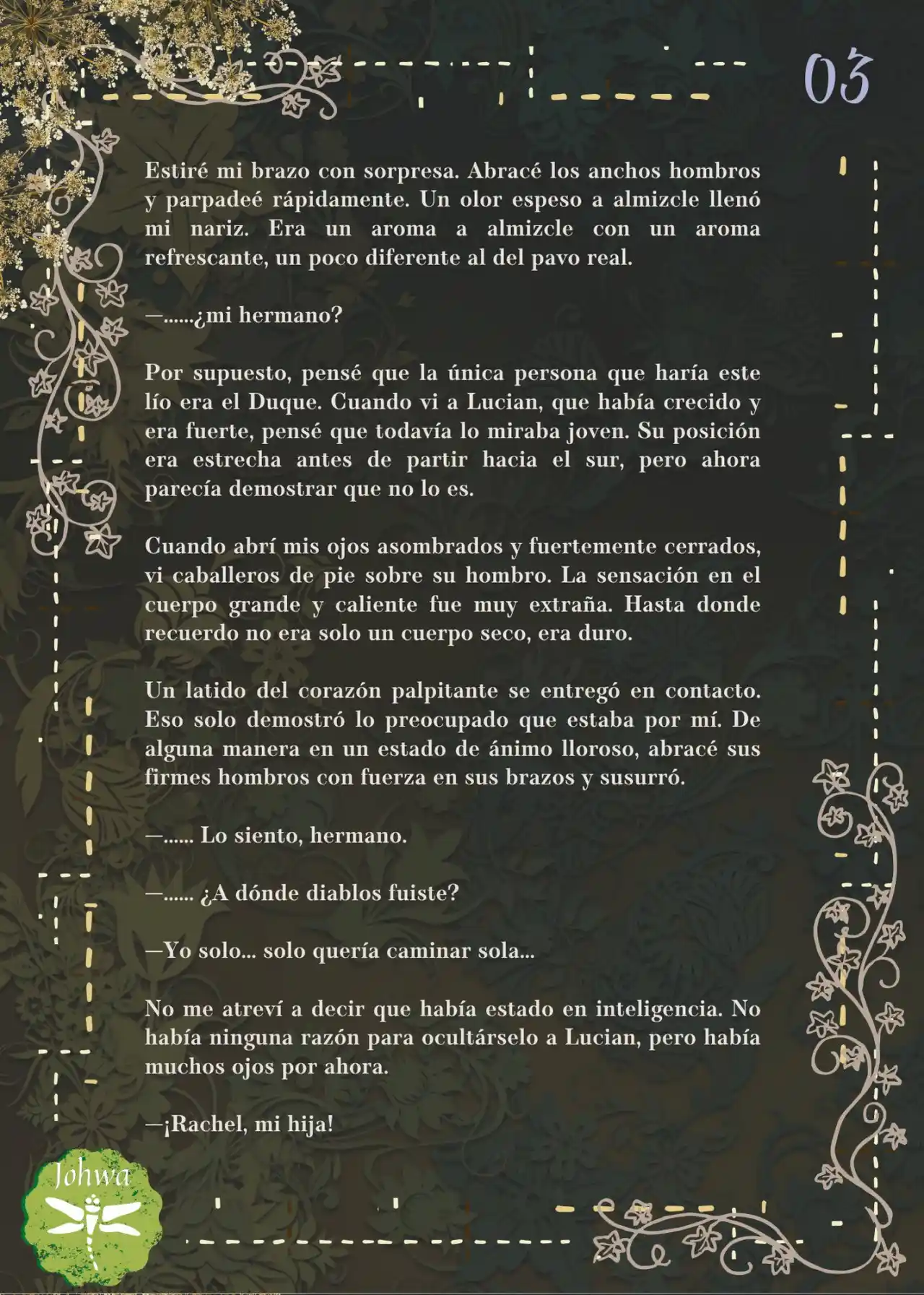 03

Estiré mi brazo con sorpresa. Abracé los anchos hombros y parpadeé rápidamente. Un olor espeso a almizcle llenó mi nariz. Era un aroma a almizcle con un aroma refrescante, un poco diferente al del pavo real.

—......¿mi hermano?

Por supuesto, pensé que la única persona que haría este lío era el Duque. Cuando vi a Lucian, que había crecido y era fuerte, pensé que todavía lo miraba joven. Su posición era estrecha antes de partir hacia el sur, pero ahora parecía demostrar que no lo es.

Cuando abrí mis ojos asombrados y fuertemente cerrados, vi caballeros de pie sobre su hombro. La sensación en el cuerpo grande y caliente fue muy extraña. Hasta donde recuerdo no era solo un cuerpo seco, era duro.

Un latido del corazón palpitante se entregó en contacto. Eso solo demostró lo preocupado que estaba por mí. De alguna manera en un estado de ánimo lloroso, abracé sus firmes hombros con fuerza en sus brazos y susurró.

—...... Lo siento, hermano.

—...... ¿A dónde diablos fuiste?

—Yo solo... solo quería caminar sola...

No me atreví a decir que había estado en inteligencia. No había ninguna razón para ocultárselo a Lucian, pero había muchos ojos por ahora.

—¡Rachel, mi hija!

Johwa